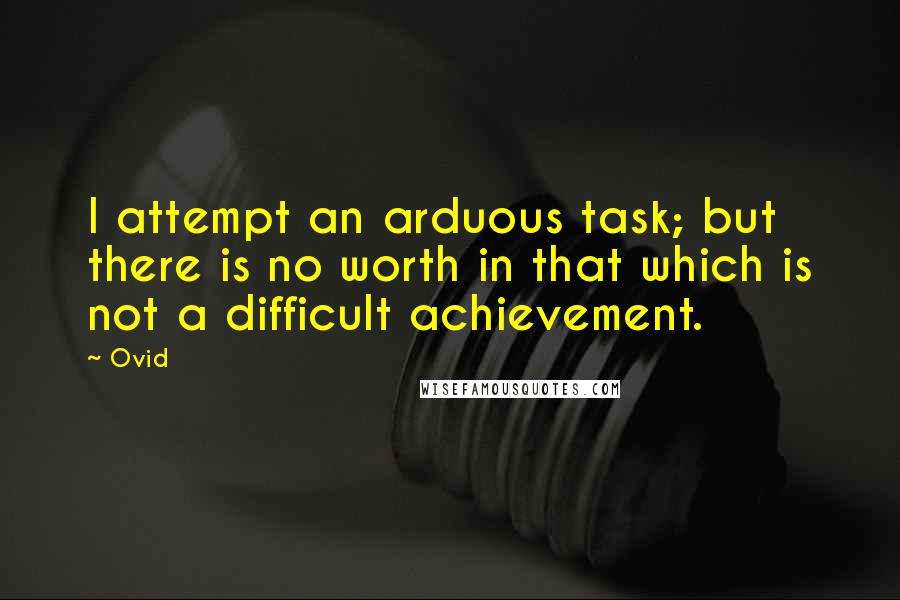 I attempt an arduous task; but there is no worth in that which is not a difficult achievement.

~ Ovid

WISEFAMOUSQUOTES.COM